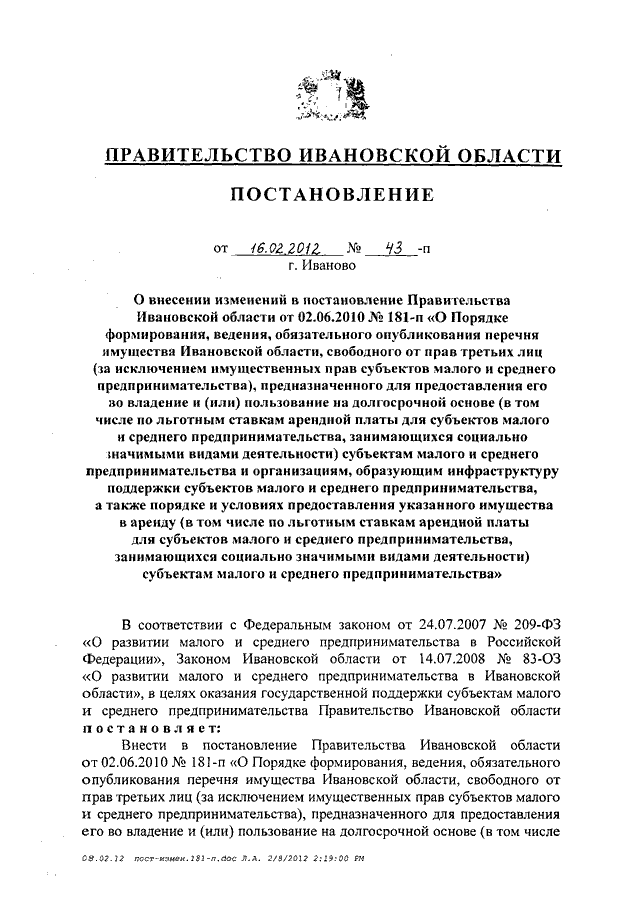 ПРАВИТЕЛЬСТВО ИВАНОВСКОЙ ОБЛАСТИ

ПОСТАНОВЛЕНИЕ

от 16.02.2012 № 43 -п
г. Иваново

О внесении изменений в постановление Правительства Ивановской области от 02.06.2010 № 181-п «О Порядке формирования, ведения, обязательного опубликования перечня имущества Ивановской области, свободного от прав третьих лиц (за исключением имущественных прав субъектов малого и среднего предпринимательства), предназначенного для предоставления его во владение и (или) пользование на долгосрочной основе (в том числе по льготным ставкам арендной платы для субъектов малого и среднего предпринимательства, занимающихся социально значимыми видами деятельности) субъектам малого и среднего предпринимательства и организациям, образующим инфраструктуру поддержки субъектов малого и среднего предпринимательства, а также порядке и условиях предоставления указанного имущества в аренду (в том числе по льготным ставкам арендной платы для субъектов малого и среднего предпринимательства, занимающихся социально значимыми видами деятельности) субъектам малого и среднего предпринимательства»

В соответствии с Федеральным законом от 24.07.2007 № 209-ФЗ «О развитии малого и среднего предпринимательства в Российской Федерации», Законом Ивановской области от 14.07.2008 № 83-ОЗ «О развитии малого и среднего предпринимательства в Ивановской области», в целях оказания государственной поддержки субъектам малого и среднего предпринимательства Правительство Ивановской области постановляет:

Внести в постановление Правительства Ивановской области от 02.06.2010 № 181-п «О Порядке формирования, ведения, обязательного опубликования перечня имущества Ивановской области, свободного от прав третьих лиц (за исключением имущественных прав субъектов малого и среднего предпринимательства), предназначенного для предоставления его во владение и (или) пользование на долгосрочной основе (в том числе

08.02.12 пост-измен.181-п.doc Л.А. 2/8/2012 2:19:00 PM